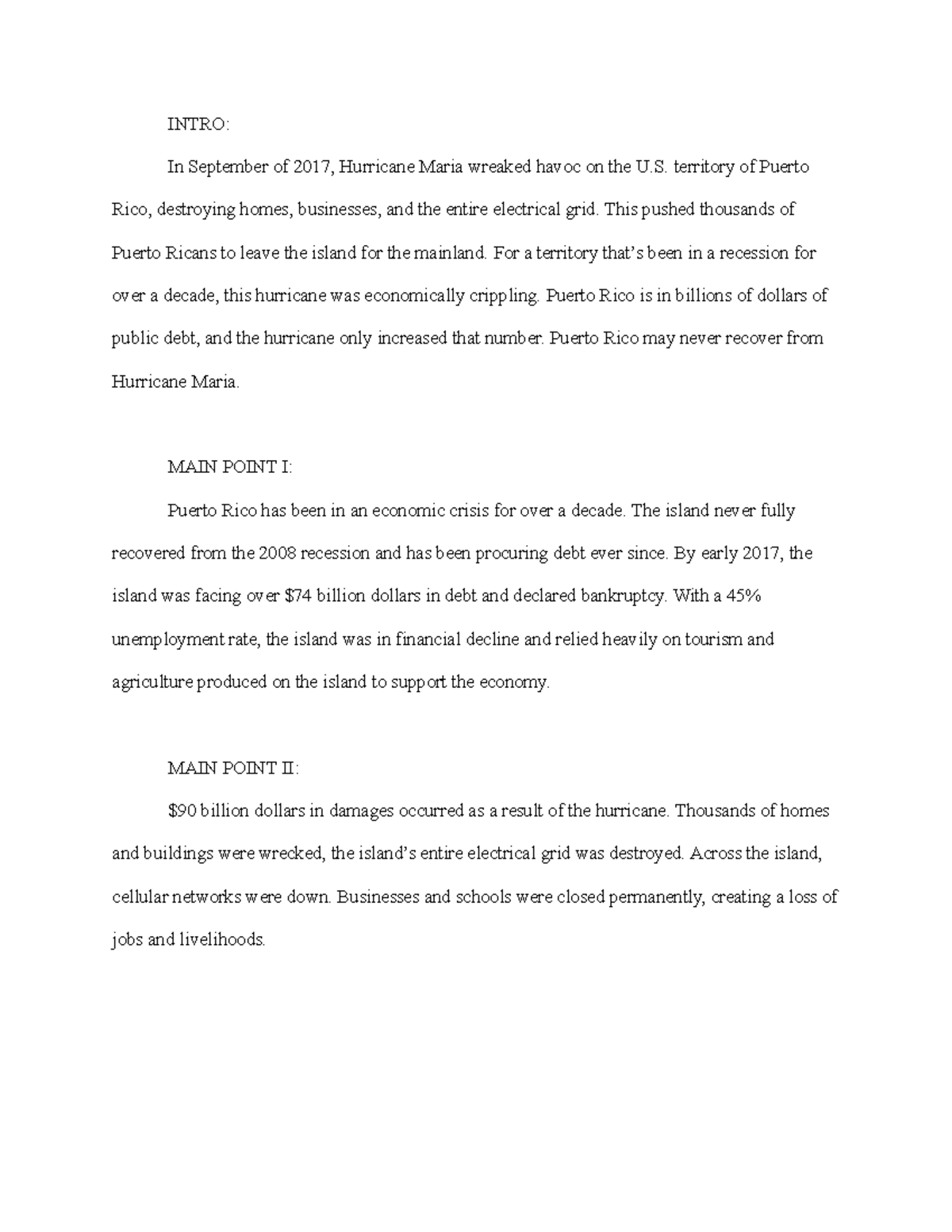 INTRO:

In September of 2017, Hurricane Maria wreaked havoc on the U.S. territory of Puerto Rico, destroying homes, businesses, and the entire electrical grid. This pushed thousands of Puerto Ricans to leave the island for the mainland. For a territory that's been in a recession for over a decade, this hurricane was economically crippling. Puerto Rico is in billions of dollars of public debt, and the hurricane only increased that number. Puerto Rico may never recover from Hurricane Maria.

MAIN POINT I:

Puerto Rico has been in an economic crisis for over a decade. The island never fully recovered from the 2008 recession and has been procuring debt ever since. By early 2017, the island was facing over \$74 billion dollars in debt and declared bankruptcy. With a 45% unemployment rate, the island was in financial decline and relied heavily on tourism and agriculture produced on the island to support the economy.

MAIN POINT II:

\$90 billion dollars in damages occurred as a result of the hurricane. Thousands of homes and buildings were wrecked, the island's entire electrical grid was destroyed. Across the island, cellular networks were down. Businesses and schools were closed permanently, creating a loss of jobs and livelihoods.